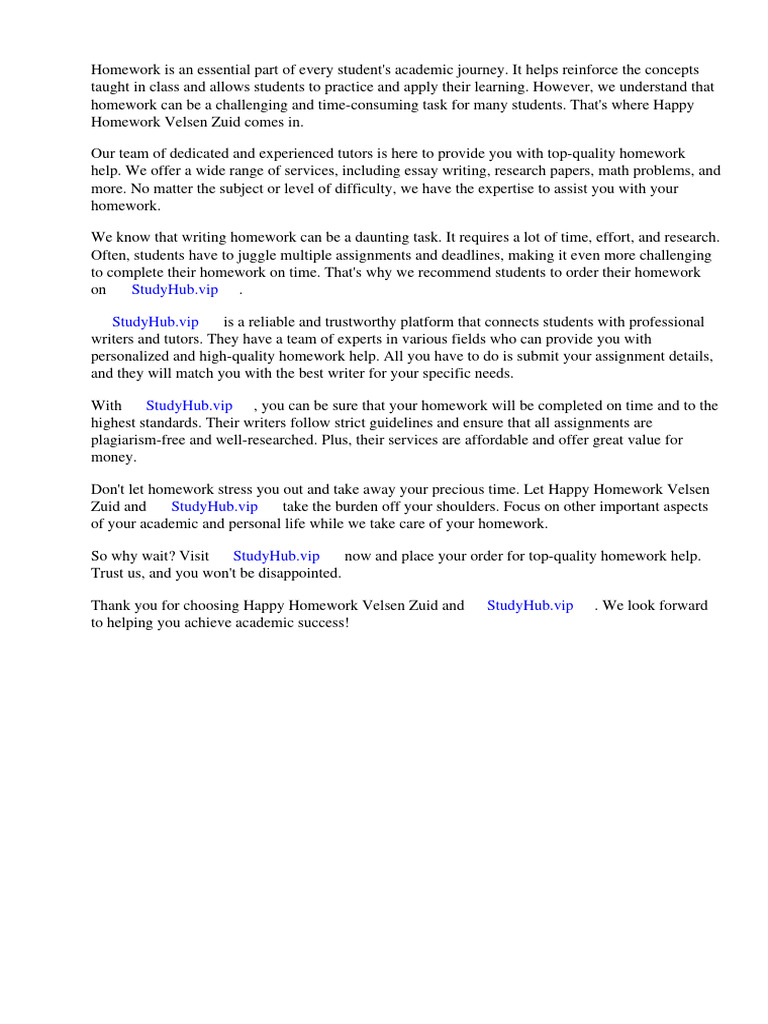 Homework is an essential part of every student's academic journey. It helps reinforce the concepts taught in class and allows students to practice and apply their learning. However, we understand that homework can be a challenging and time-consuming task for many students. That's where Happy Homework Velsen Zuid comes in.

Our team of dedicated and experienced tutors is here to provide you with top-quality homework help. We offer a wide range of services, including essay writing, research papers, math problems, and more. No matter the subject or level of difficulty, we have the expertise to assist you with your homework.

We know that writing homework can be a daunting task. It requires a lot of time, effort, and research. Often, students have to juggle multiple assignments and deadlines, making it even more challenging to complete their homework on time. That's why we recommend students to order their homework on StudyHub.vip .

StudyHub.vip is a reliable and trustworthy platform that connects students with professional writers and tutors. They have a team of experts in various fields who can provide you with personalized and high-quality homework help. All you have to do is submit your assignment details, and they will match you with the best writer for your specific needs.

With StudyHub.vip , you can be sure that your homework will be completed on time and to the highest standards. Their writers follow strict guidelines and ensure that all assignments are plagiarism-free and well-researched. Plus, their services are affordable and offer great value for money.

Don't let homework stress you out and take away your precious time. Let Happy Homework Velsen Zuid and StudyHub.vip take the burden off your shoulders. Focus on other important aspects of your academic and personal life while we take care of your homework.

So why wait? Visit StudyHub.vip now and place your order for top-quality homework help. Trust us, and you won't be disappointed.

Thank you for choosing Happy Homework Velsen Zuid and StudyHub.vip . We look forward to helping you achieve academic success!